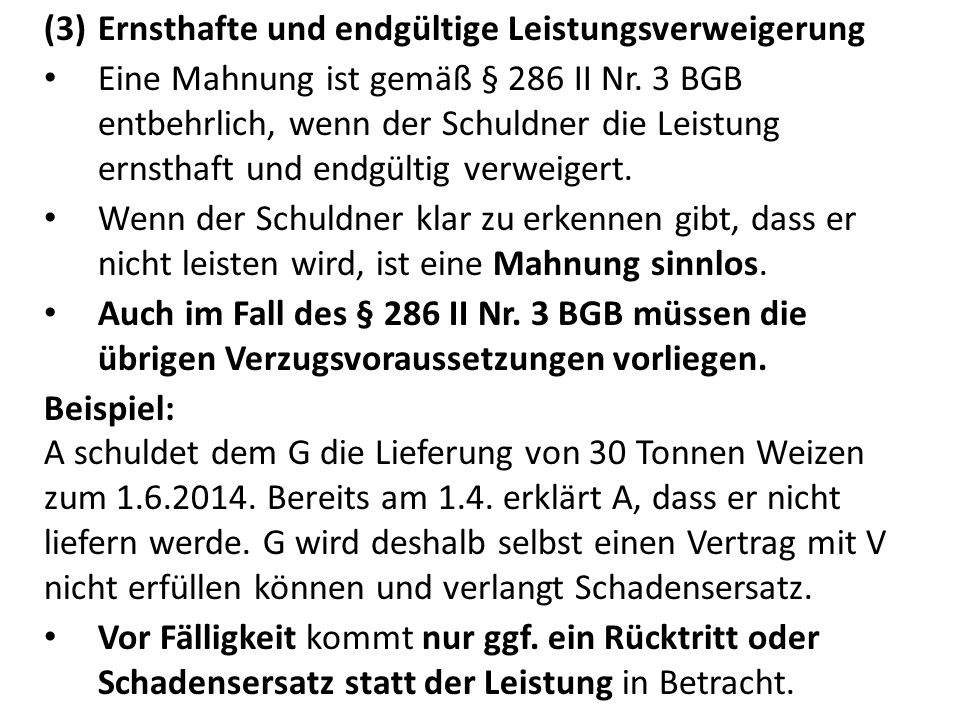 (3) Ernsthafte und endgültige Leistungsverweigerung

• Eine Mahnung ist gemäß § 286 II Nr. 3 BGB entbehrlich, wenn der Schuldner die Leistung ernsthaft und endgültig verweigert.

• Wenn der Schuldner klar zu erkennen gibt, dass er nicht leisten wird, ist eine Mahnung sinnlos.

• Auch im Fall des § 286 II Nr. 3 BGB müssen die übrigen Verzugsvoraussetzungen vorliegen.

Beispiel:
A schuldet dem G die Lieferung von 30 Tonnen Weizen zum 1.6.2014. Bereits am 1.4. erklärt A, dass er nicht liefern werde. G wird deshalb selbst einen Vertrag mit V nicht erfüllen können und verlangt Schadensersatz.

• Vor Fälligkeit kommt nur ggf. ein Rücktritt oder Schadensersatz statt der Leistung in Betracht.